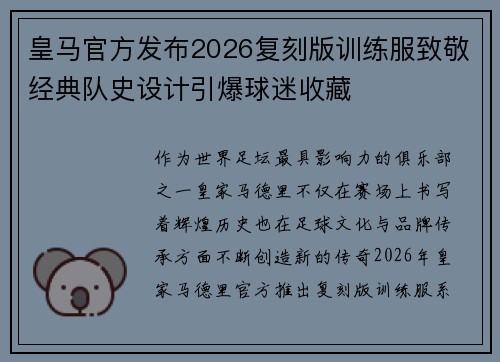 皇马官方发布2026复刻版训练服致敬经典队史设计引爆球迷收藏

作为世界足坛最具影响力的俱乐部之一皇家马德里不仅在赛场上书写着辉煌历史也在足球文化与品牌传承方面不断创造新的传奇2026年皇家马德里官方推出复刻版训练服系